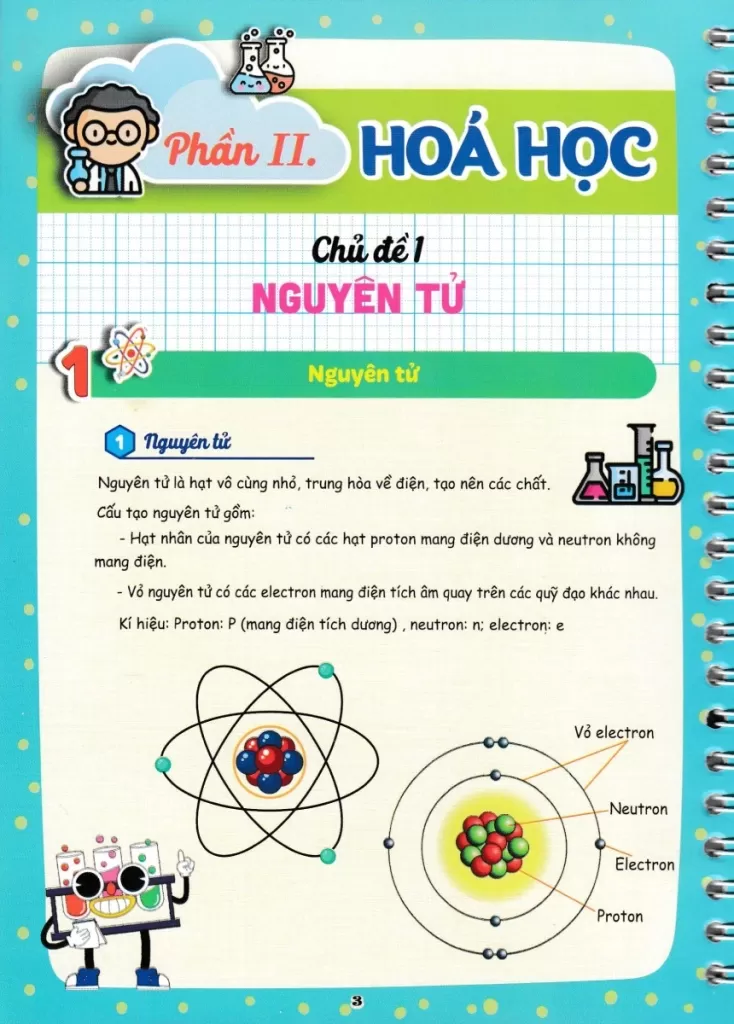 Phần II. HOÁ HỌC

Chủ đề 1
NGUYÊN TỬ

1

Nguyên tử

1 Nguyên tử

Nguyên tử là hạt vô cùng nhỏ, trung hòa về điện, tạo nên các chất.

Cấu tạo nguyên tử gồm:

- Hạt nhân của nguyên tử có các hạt proton mang điện dương và neutron không mang điện.

- Vỏ nguyên tử có các electron mang điện tích âm quay trên các quỹ đạo khác nhau.

Kí hiệu: Proton: P (mang điện tích dương) , neutron: n; electron: e

Vỏ electron

Neutron

Electron

Proton

3